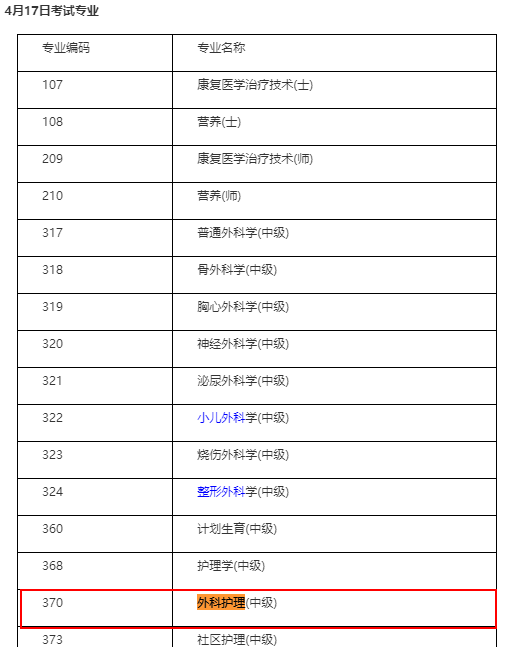 4月17日考试专业

| 专业编码 | 专业名称 |
|---|---|
| 107 | 康复医学治疗技术(士) |
| 108 | 营养(士) |
| 209 | 康复医学治疗技术(师) |
| 210 | 营养(师) |
| 317 | 普通外科学(中级) |
| 318 | 骨外科学(中级) |
| 319 | 胸心外科学(中级) |
| 320 | 神经外科学(中级) |
| 321 | 泌尿外科学(中级) |
| 322 | 小儿外科学(中级) |
| 323 | 烧伤外科学(中级) |
| 324 | 整形外科学(中级) |
| 360 | 计划生育(中级) |
| 368 | 护理学(中级) |
| 370 | 外科护理(中级) |
| 373 | 社区护理(中级) |